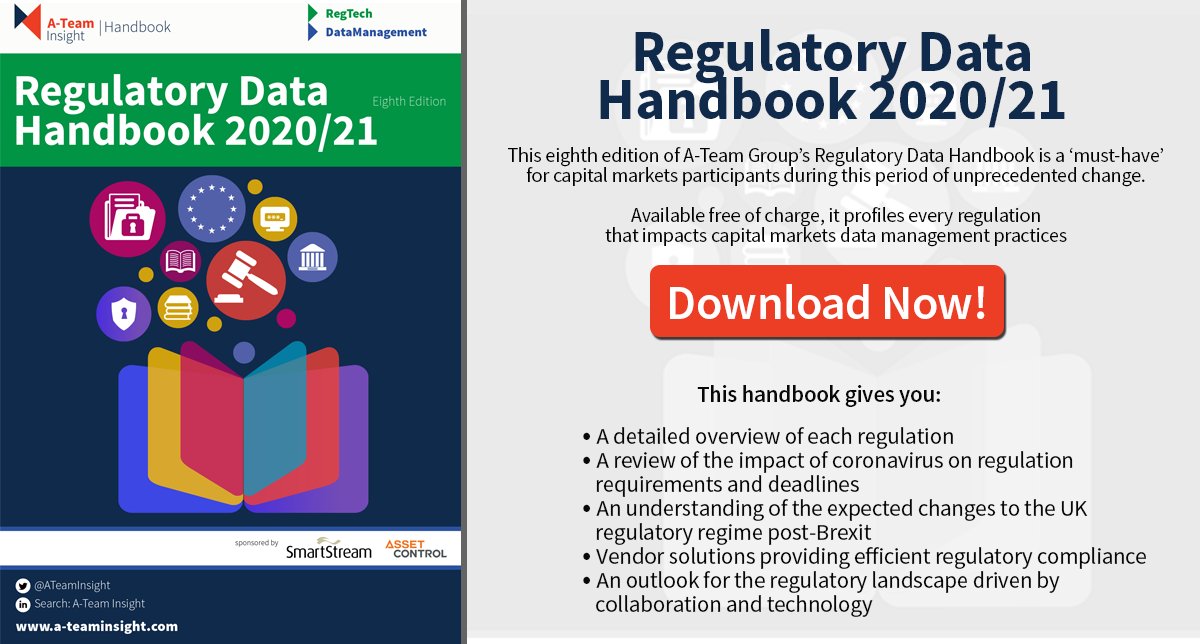 A-Team Insight | Handbook

RegTech
DataManagement

Regulatory Data Handbook 2020/21

Eighth Edition

sponsored by SmartStream ASSET CONTROL

@ATeamInsight
Search: A-Team Insight
www.a-teaminsight.com

Regulatory Data Handbook 2020/21

This eighth edition of A-Team Group's Regulatory Data Handbook is a 'must-have' for capital markets participants during this period of unprecedented change.

Available free of charge, it profiles every regulation that impacts capital markets data management practices

Download Now!

This handbook gives you:

• A detailed overview of each regulation
• A review of the impact of coronavirus on regulation requirements and deadlines
• An understanding of the expected changes to the UK regulatory regime post-Brexit
• Vendor solutions providing efficient regulatory compliance
• An outlook for the regulatory landscape driven by collaboration and technology